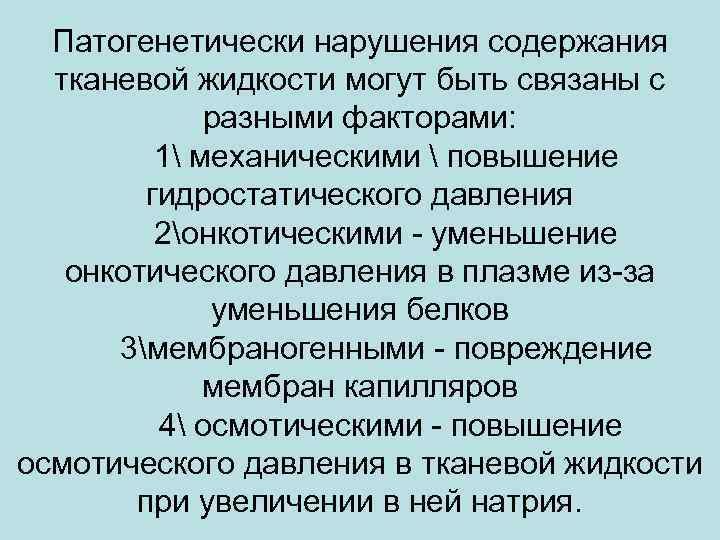 Патогенетически нарушения содержания тканевой жидкости могут быть связаны с разными факторами:

1\ механическими \ повышение гидростатического давления

2\онкотическими - уменьшение онкотического давления в плазме из-за уменьшения белков

3\мембраногенными - повреждение мембран капилляров

4\ осмотическими - повышение осмотического давления в тканевой жидкости при увеличении в ней натрия.